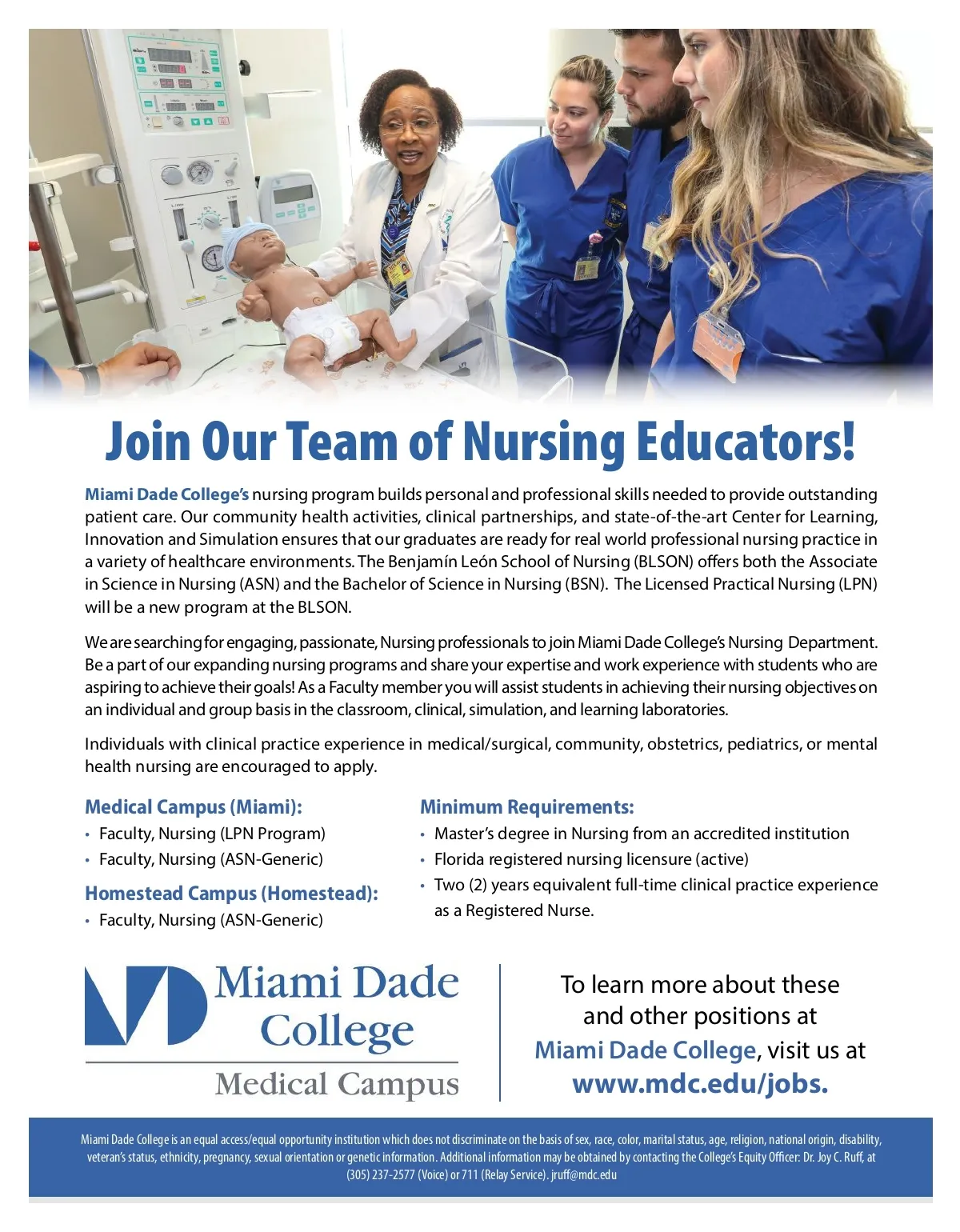 Join Our Team of Nursing Educators!

Miami Dade College's nursing program builds personal and professional skills needed to provide outstanding patient care. Our community health activities, clinical partnerships, and state-of-the-art Center for Learning, Innovation and Simulation ensures that our graduates are ready for real world professional nursing practice in a variety of healthcare environments. The Benjamín León School of Nursing (BLSON) offers both the Associate in Science in Nursing (ASN) and the Bachelor of Science in Nursing (BSN). The Licensed Practical Nursing (LPN) will be a new program at the BLSON.

We are searching for engaging, passionate, Nursing professionals to join Miami Dade College's Nursing Department. Be a part of our expanding nursing programs and share your expertise and work experience with students who are aspiring to achieve their goals! As a Faculty member you will assist students in achieving their nursing objectives on an individual and group basis in the classroom, clinical, simulation, and learning laboratories.

Individuals with clinical practice experience in medical/surgical, community, obstetrics, pediatrics, or mental health nursing are encouraged to apply.

Medical Campus (Miami):
• Faculty, Nursing (LPN Program)
• Faculty, Nursing (ASN-Generic)

Homestead Campus (Homestead):
• Faculty, Nursing (ASN-Generic)

Minimum Requirements:
• Master's degree in Nursing from an accredited institution
• Florida registered nursing licensure (active)
• Two (2) years equivalent full-time clinical practice experience as a Registered Nurse.

Miami Dade College
Medical Campus

To learn more about these and other positions at Miami Dade College, visit us at www.mdc.edu/jobs.

Miami Dade College is an equal access/equal opportunity institution which does not discriminate on the basis of sex, race, color, marital status, age, religion, national origin, disability, veteran's status, ethnicity, pregnancy, sexual orientation or genetic information. Additional information may be obtained by contacting the College's Equity Officer: Dr. Joy C. Ruff, at (305) 237-2577 (Voice) or 711 (Relay Service). jruff@mdc.edu